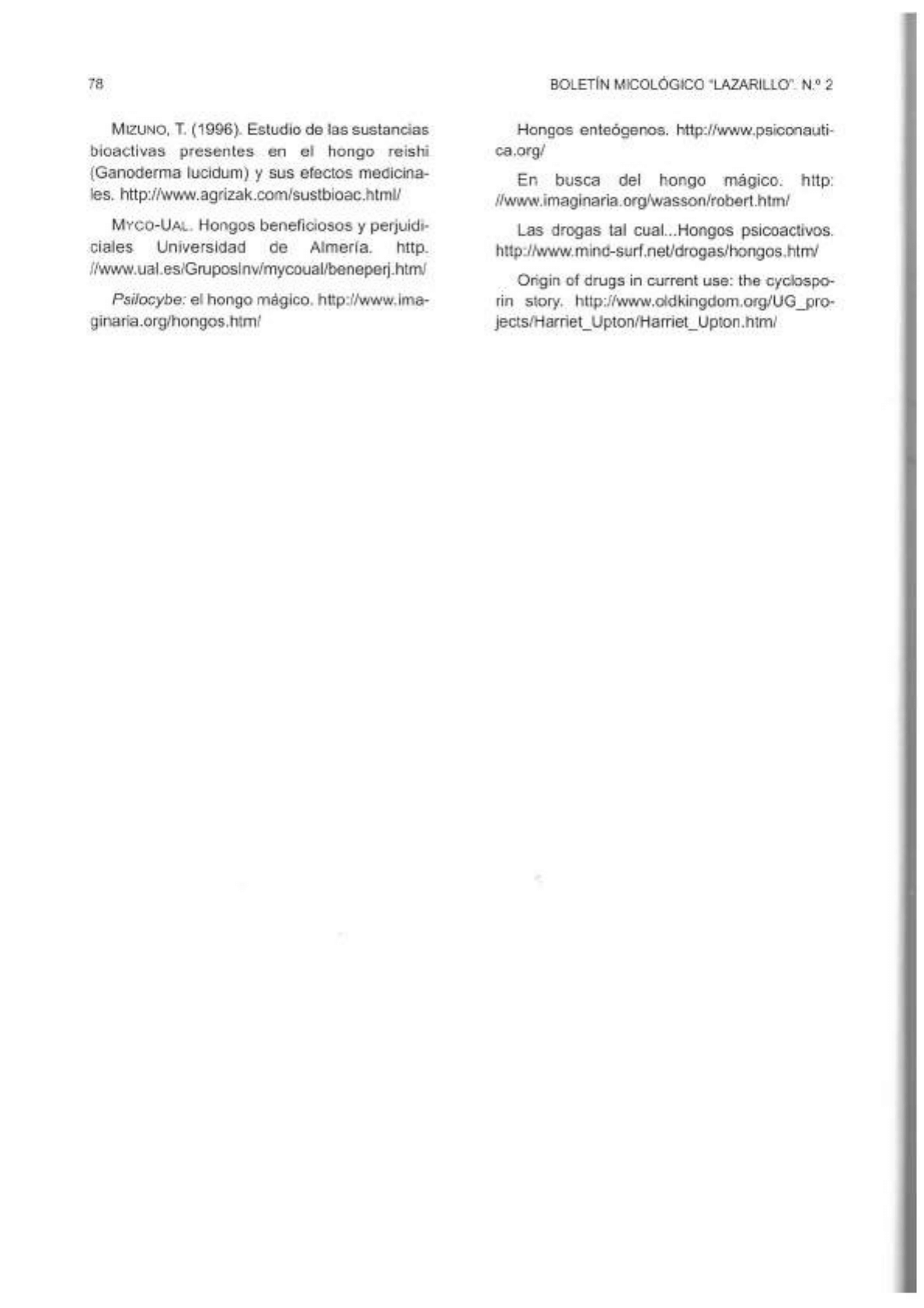 78

BOLETÍN MICOLÓGICO "LAZARILLO". N.º 2

MIZUNO, T. (1996). Estudio de las sustancias bioactivas presentes en el hongo reishi (Ganoderma lucidum) y sus efectos medicinales. http://www.agrizak.com/sustbioac.html/

MYCO-UAL. Hongos beneficiosos y perjuidiciales Universidad de Almería. http. //www.ual.es/GruposInv/mycoual/beneperj.htm/

Psilocybe: el hongo mágico. http://www.imaginaria.org/hongos.htm/

Hongos enteógenos. http://www.psiconautica.org/

En busca del hongo mágico. http: //www.imaginaria.org/wasson/robert.htm/

Las drogas tal cual...Hongos psicoactivos. http://www.mind-surf.net/drogas/hongos.htm/

Origin of drugs in current use: the cyclosporin story. http://www.oldkingdom.org/UG_projects/Harriet_Upton/Harriet_Upton.htm/